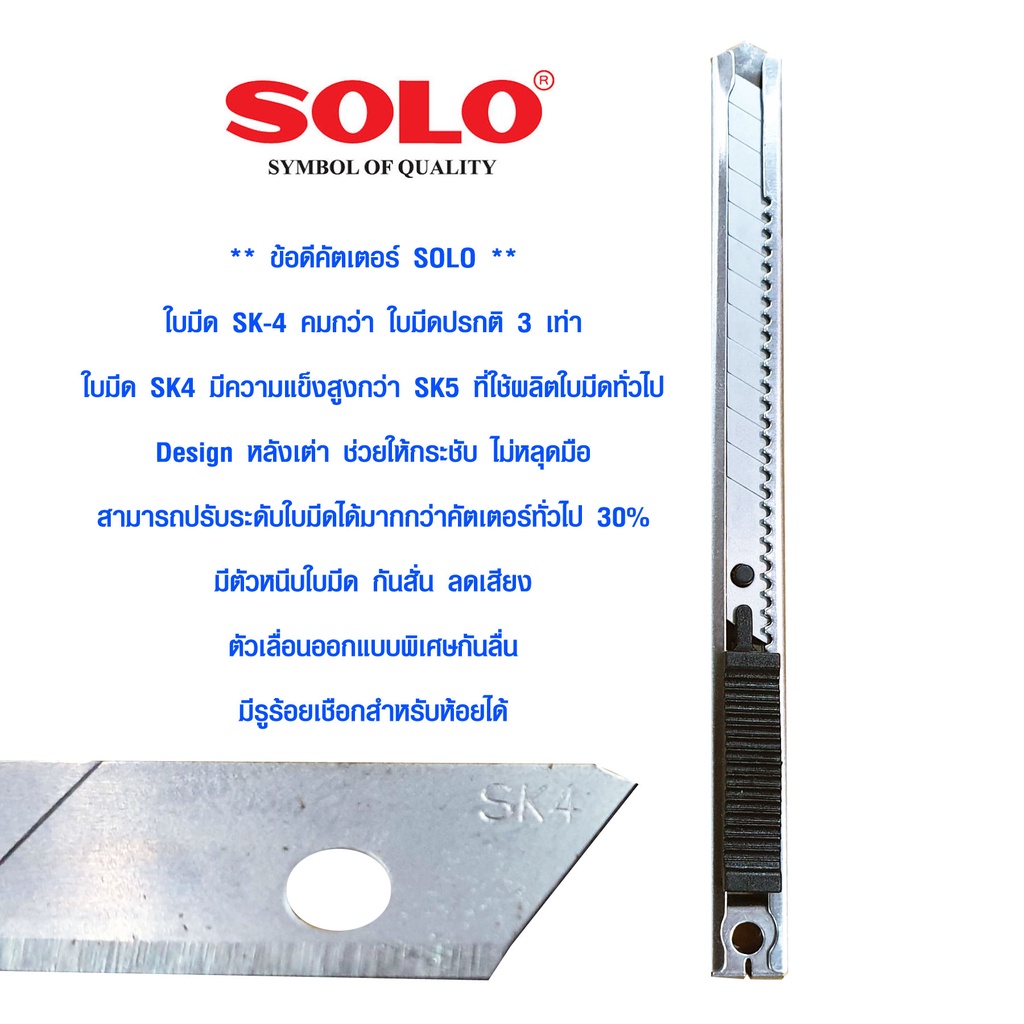 SOLO®
SYMBOL OF QUALITY

** ข้อดีคัตเตอร์ SOLO **

ใบมีด SK-4 คมกว่า ใบมีดปรกติ 3 เท่า

ใบมีด SK4 มีความแข็งสูงกว่า SK5 ที่ใช้ผลิตใบมีดทั่วไป

Design หลังเต่า ช่วยให้กระชับ ไม่หลุดมือ

สามารถปรับระดับใบมีดได้มากกว่าคัตเตอร์ทั่วไป 30%

มีตัวหนีบใบมีด กันสั่น ลดเสียง

ตัวเลื่อนออกแบบพิเศษกันลื่น

มีรูร้อยเชือกสำหรับห้อยได้

SK4